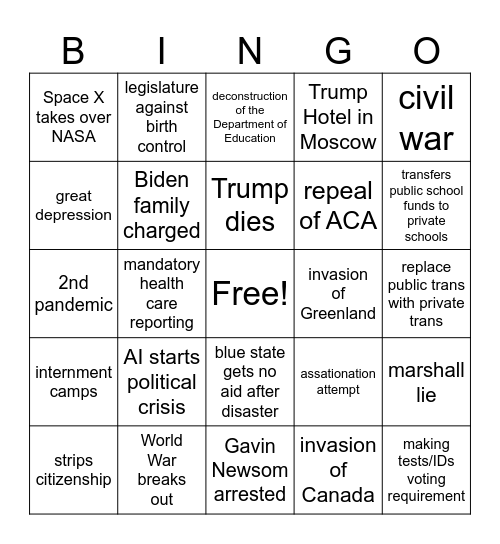 | B | I | N | G | O |
|---|---|---|---|---|
| Space X takes over NASA | legislature against birth control | deconstruction of the Department of Education | Trump Hotel in Moscow | civil war |
| great depression | Biden family charged | Trump dies | repeal of ACA | transfers public school funds to private schools |
| 2nd pandemic | mandatory health care reporting | Free! | invasion of Greenland | replace public trans with private trans |
| internment camps | AI starts political crisis | blue state gets no aid after disaster | assationation attempt | marshall lie |
| strips citizenship | World War breaks out | Gavin Newsom arrested | invasion of Canada | making tests/IDs voting requirement |